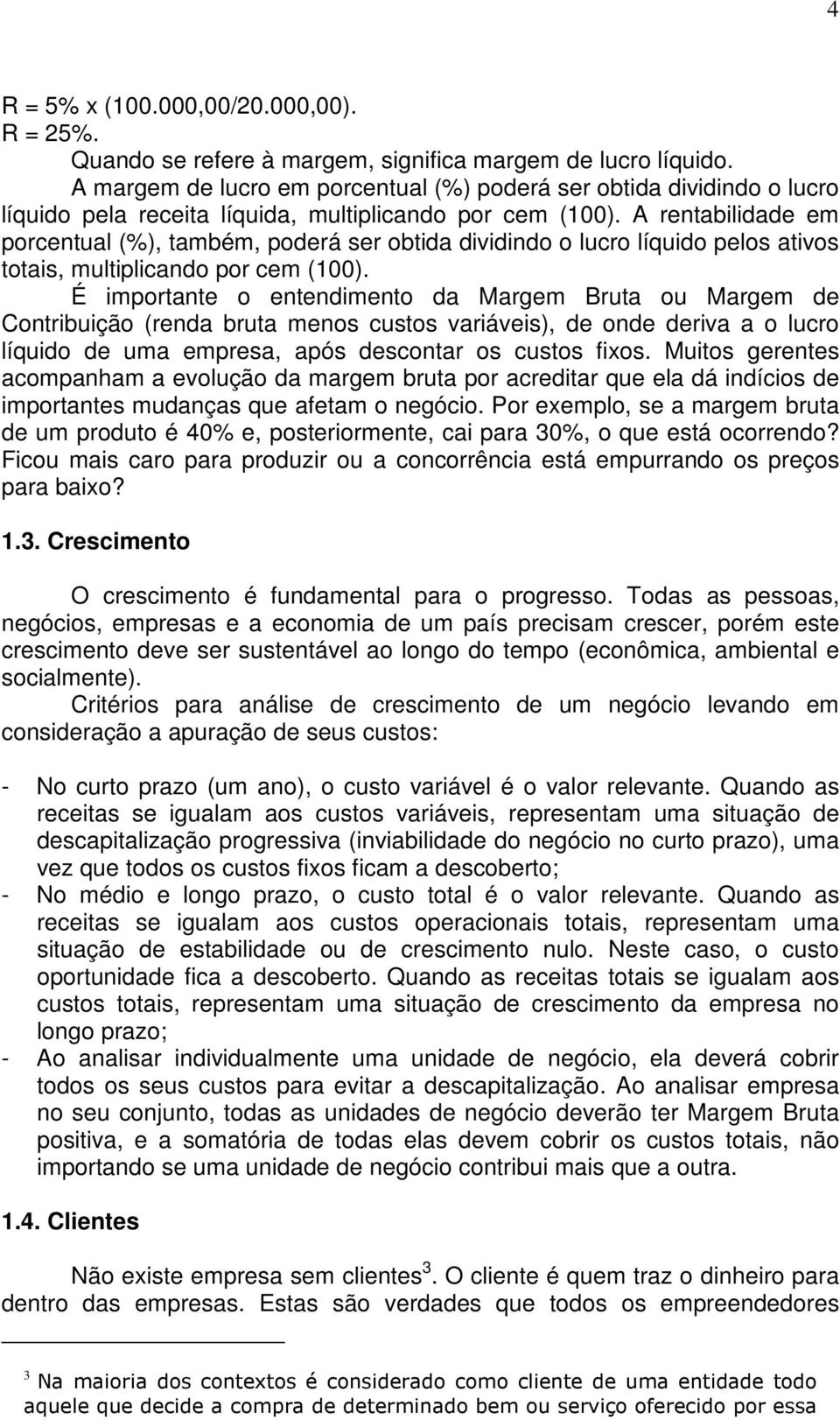 4

R = 5% x (100.000,00/20.000,00).
R = 25%.

Quando se refere à margem, significa margem de lucro líquido.

A margem de lucro em porcentual (%) poderá ser obtida dividindo o lucro líquido pela receita líquida, multiplicando por cem (100). A rentabilidade em porcentual (%), também, poderá ser obtida dividindo o lucro líquido pelos ativos totais, multiplicando por cem (100).

É importante o entendimento da Margem Bruta ou Margem de Contribuição (renda bruta menos custos variáveis), de onde deriva a o lucro líquido de uma empresa, após descontar os custos fixos. Muitos gerentes acompanham a evolução da margem bruta por acreditar que ela dá indícios de importantes mudanças que afetam o negócio. Por exemplo, se a margem bruta de um produto é 40% e, posteriormente, cai para 30%, o que está ocorrendo? Ficou mais caro para produzir ou a concorrência está empurrando os preços para baixo?

1.3. Crescimento

O crescimento é fundamental para o progresso. Todas as pessoas, negócios, empresas e a economia de um país precisam crescer, porém este crescimento deve ser sustentável ao longo do tempo (econômica, ambiental e socialmente).

Critérios para análise de crescimento de um negócio levando em consideração a apuração de seus custos:

- No curto prazo (um ano), o custo variável é o valor relevante. Quando as receitas se igualam aos custos variáveis, representam uma situação de descapitalização progressiva (inviabilidade do negócio no curto prazo), uma vez que todos os custos fixos ficam a descoberto;
- No médio e longo prazo, o custo total é o valor relevante. Quando as receitas se igualam aos custos operacionais totais, representam uma situação de estabilidade ou de crescimento nulo. Neste caso, o custo oportunidade fica a descoberto. Quando as receitas totais se igualam aos custos totais, representam uma situação de crescimento da empresa no longo prazo;
- Ao analisar individualmente uma unidade de negócio, ela deverá cobrir todos os seus custos para evitar a descapitalização. Ao analisar empresa no seu conjunto, todas as unidades de negócio deverão ter Margem Bruta positiva, e a somatória de todas elas devem cobrir os custos totais, não importando se uma unidade de negócio contribui mais que a outra.

1.4. Clientes

Não existe empresa sem clientes$^3$. O cliente é quem traz o dinheiro para dentro das empresas. Estas são verdades que todos os empreendedores

$^3$ Na maioria dos contextos é considerado como cliente de uma entidade todo aquele que decide a compra de determinado bem ou serviço oferecido por essa